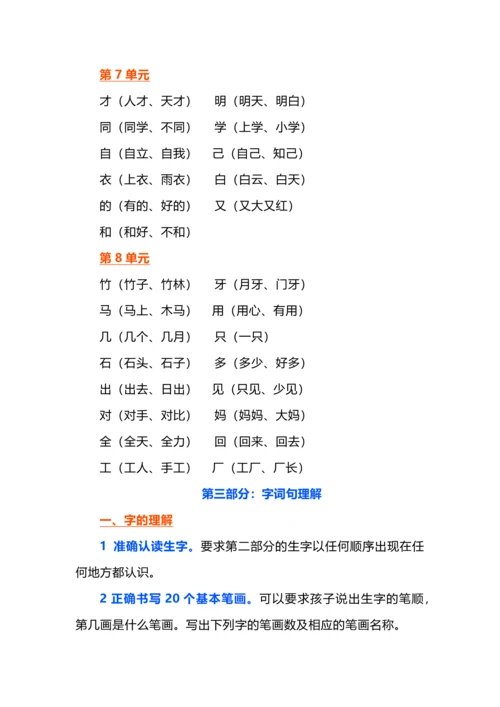 第 7 单元

才（人才、天才） 明（明天、明白）

同（同学、不同） 学（上学、小学）

自（自立、自我） 己（自己、知己）

衣（上衣、雨衣） 白（白云、白天）

的（有的、好的） 又（又大又红）

和（和好、不和）

第 8 单元

竹（竹子、竹林） 牙（月牙、门牙）

马（马上、木马） 用（用心、有用）

几（几个、几月） 只（一只）

石（石头、石子） 多（多少、好多）

出（出去、日出） 见（只见、少见）

对（对手、对比） 妈（妈妈、大妈）

全（全天、全力） 回（回来、回去）

工（工人、手工） 厂（工厂、厂长）

第三部分：字词句理解

一、字的理解

1 准确认读生字。要求第二部分的生字以任何顺序出现在任何地方都认识。

2 正确书写 20 个基本笔画。可以要求孩子说出生字的笔顺，第几画是什么笔画。写出下列字的笔画数及相应的笔画名称。